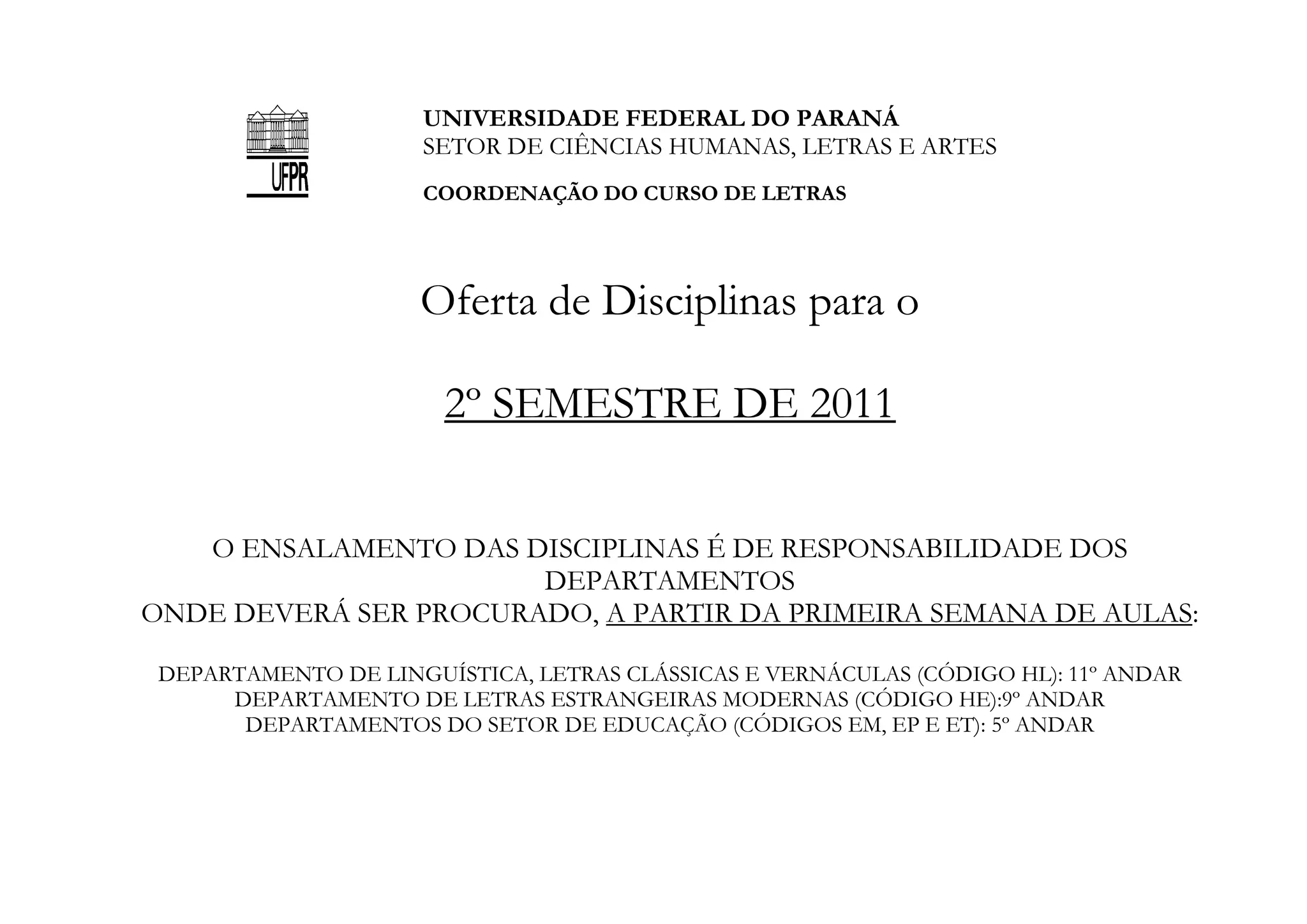 UFPR

UNIVERSIDADE FEDERAL DO PARANÁ
SETOR DE CIÊNCIAS HUMANAS, LETRAS E ARTES

COORDENAÇÃO DO CURSO DE LETRAS

Oferta de Disciplinas para o

2º SEMESTRE DE 2011

O ENSALAMENTO DAS DISCIPLINAS É DE RESPONSABILIDADE DOS DEPARTAMENTOS
ONDE DEVERÁ SER PROCURADO, A PARTIR DA PRIMEIRA SEMANA DE AULAS:

DEPARTAMENTO DE LINGUÍSTICA, LETRAS CLÁSSICAS E VERNÁCULAS (CÓDIGO HL): 11º ANDAR
DEPARTAMENTO DE LETRAS ESTRANGEIRAS MODERNAS (CÓDIGO HE):9º ANDAR
DEPARTAMENTOS DO SETOR DE EDUCAÇÃO (CÓDIGOS EM, EP E ET): 5º ANDAR